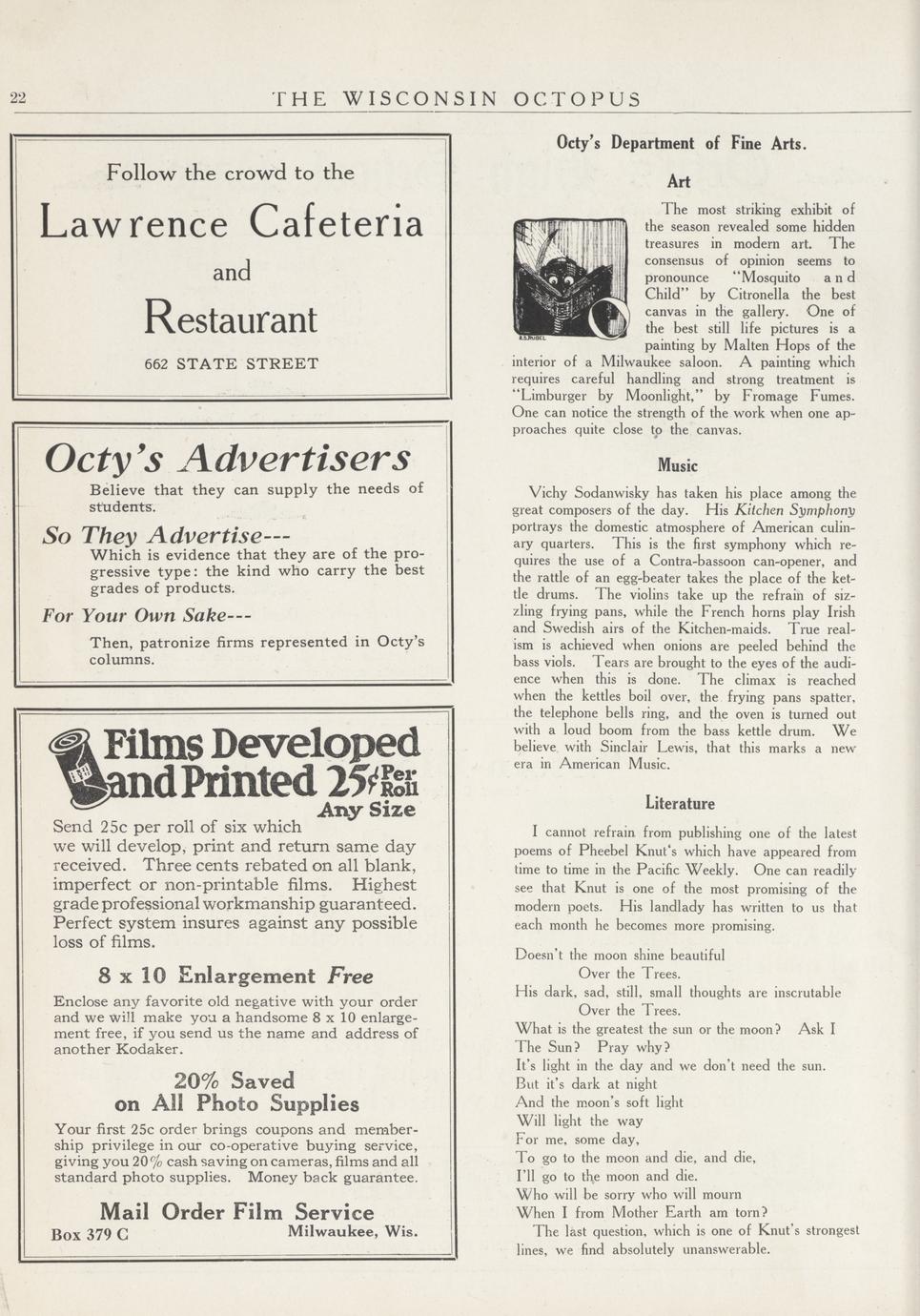 22 THE WISCONSIN OCTOPUS

Follow the crowd to the

Lawrence Cafeteria

and

Restaurant

662 STATE STREET

Octy's Advertisers

Believe that they can supply the needs of students.

So They Advertise---

Which is evidence that they are of the progressive type: the kind who carry the best grades of products.

For Your Own Sake---

Then, patronize firms represented in Octy's columns.

Films Developed and Printed 25¢ Per Roll

Any Size

Send 25c per roll of six which we will develop, print and return same day received. Three cents rebated on all blank, imperfect or non-printable films. Highest grade professional workmanship guaranteed. Perfect system insures against any possible loss of films.

8 x 10 Enlargement Free

Enclose any favorite old negative with your order and we will make you a handsome 8 x 10 enlargement free, if you send us the name and address of another Kodaker.

20% Saved on All Photo Supplies

Your first 25c order brings coupons and membership privilege in our co-operative buying service, giving you 20% cash saving on cameras, films and all standard photo supplies. Money back guarantee.

Mail Order Film Service

Box 379 C Milwaukee, Wis.

Octy's Department of Fine Arts.

Art

E.S.RUBEL

The most striking exhibit of the season revealed some hidden treasures in modern art. The consensus of opinion seems to pronounce "Mosquito and Child" by Citronella the best canvas in the gallery. One of the best still life pictures is a painting by Malten Hops of the interior of a Milwaukee saloon. A painting which requires careful handling and strong treatment is "Limburger by Moonlight," by Fromage Fumes. One can notice the strength of the work when one approaches quite close to the canvas.

Music

Vichy Sodanwisky has taken his place among the great composers of the day. His Kitchen Symphony portrays the domestic atmosphere of American culinary quarters. This is the first symphony which requires the use of a Contra-bassoon can-opener, and the rattle of an egg-beater takes the place of the kettle drums. The violins take up the refrain of sizzling frying pans, while the French horns play Irish and Swedish airs of the Kitchen-maids. True realism is achieved when onions are peeled behind the bass viols. Tears are brought to the eyes of the audience when this is done. The climax is reached when the kettles boil over, the frying pans spatter, the telephone bells ring, and the oven is turned out with a loud boom from the bass kettle drum. We believe with Sinclair Lewis, that this marks a new era in American Music.

Literature

I cannot refrain from publishing one of the latest poems of Pheebel Knut's which have appeared from time to time in the Pacific Weekly. One can readily see that Knut is one of the most promising of the modern poets. His landlady has written to us that each month he becomes more promising.

Doesn't the moon shine beautiful
Over the Trees.
His dark, sad, still, small thoughts are inscrutable
Over the Trees.
What is the greatest the sun or the moon? Ask I
The Sun? Pray why?
It's light in the day and we don't need the sun.
But it's dark at night
And the moon's soft light
Will light the way
For me, some day,
To go to the moon and die, and die,
I'll go to the moon and die.
Who will be sorry who will mourn
When I from Mother Earth am torn?

The last question, which is one of Knut's strongest lines, we find absolutely unanswerable.